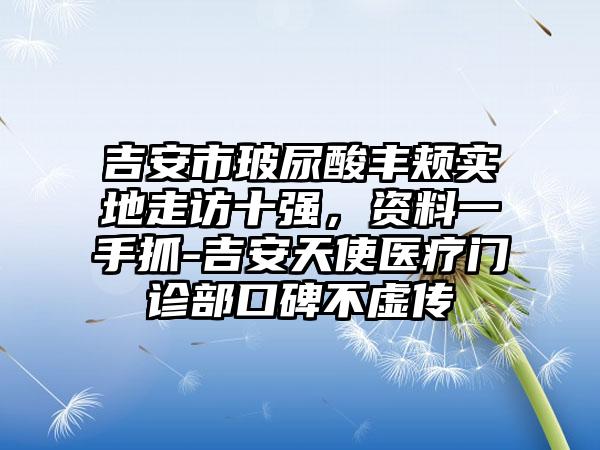 吉安市玻尿酸丰颊实地走访十强，资料一手抓-吉安天使医疗门诊部口碑不虚传